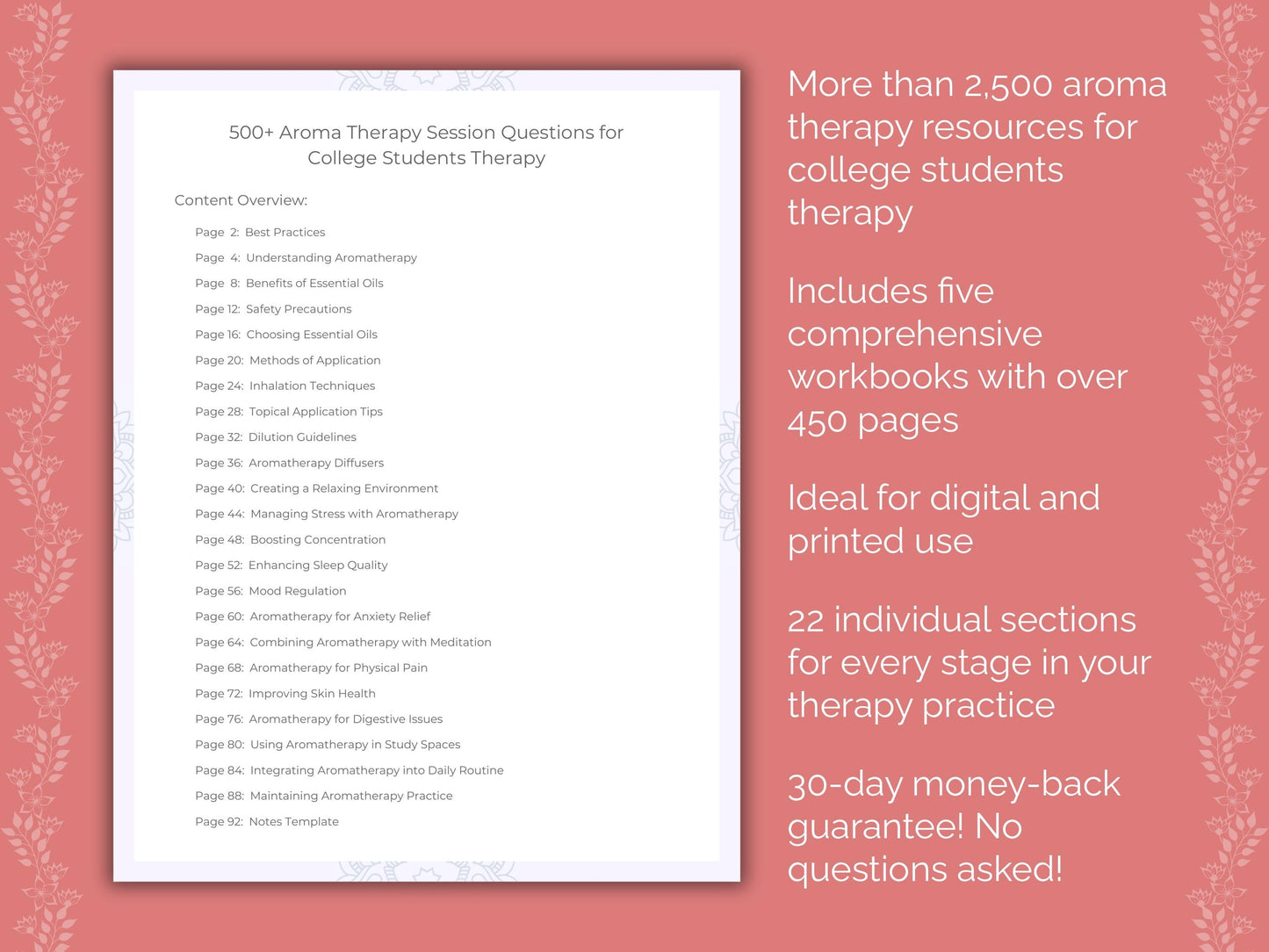 500+ Aroma Therapy Session Questions for College Students Therapy

Content Overview:

Page 2: Best Practices
Page 4: Understanding Aromatherapy
Page 8: Benefits of Essential Oils
Page 12: Safety Precautions
Page 16: Choosing Essential Oils
Page 20: Methods of Application
Page 24: Inhalation Techniques
Page 28: Topical Application Tips
Page 32: Dilution Guidelines
Page 36: Aromatherapy Diffusers
Page 40: Creating a Relaxing Environment
Page 44: Managing Stress with Aromatherapy
Page 48: Boosting Concentration
Page 52: Enhancing Sleep Quality
Page 56: Mood Regulation
Page 60: Aromatherapy for Anxiety Relief
Page 64: Combining Aromatherapy with Meditation
Page 68: Aromatherapy for Physical Pain
Page 72: Improving Skin Health
Page 76: Aromatherapy for Digestive Issues
Page 80: Using Aromatherapy in Study Spaces
Page 84: Integrating Aromatherapy into Daily Routine
Page 88: Maintaining Aromatherapy Practice
Page 92: Notes Template

More than 2,500 aroma therapy resources for college students therapy

Includes five comprehensive workbooks with over 450 pages

Ideal for digital and printed use

22 individual sections for every stage in your therapy practice

30-day money-back guarantee! No questions asked!